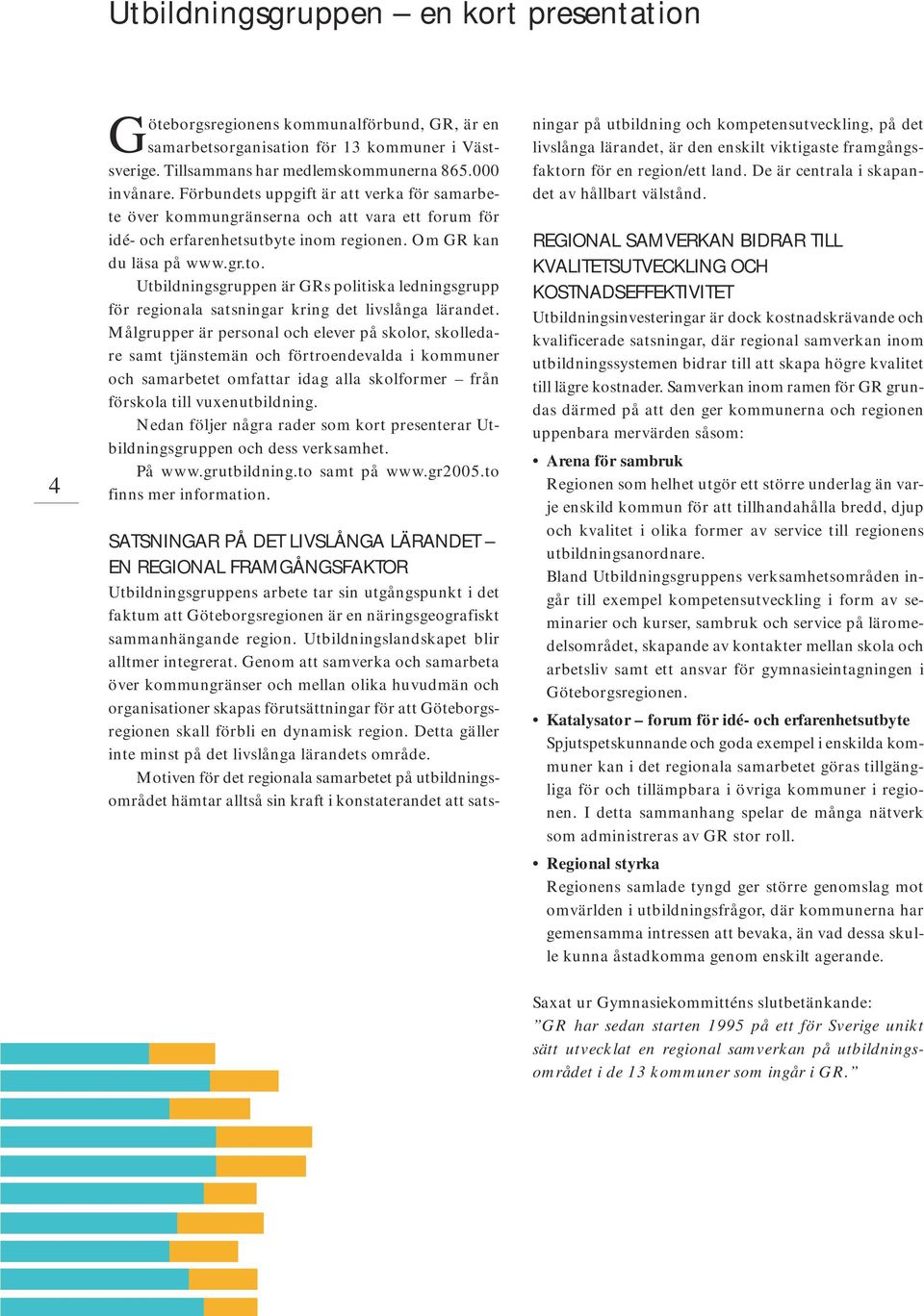 Utbildningsgruppen – en kort presentation

4

Göteborgsregionens kommunalförbund, GR, är en samarbetsorganisation för 13 kommuner i Västsverige. Tillsammans har medlemskommunerna 865.000 invånare. Förbundets uppgift är att verka för samarbete över kommungränserna och att vara ett forum för idé- och erfarenhetsutbyte inom regionen. Om GR kan du läsa på www.gr.to.

Utbildningsgruppen är GRs politiska ledningsgrupp för regionala satsningar kring det livslånga lärandet. Målgrupper är personal och elever på skolor, skolledare samt tjänstemän och förtroendevalda i kommuner och samarbetet omfattar idag alla skolformer – från förskola till vuxenutbildning.

Nedan följer några rader som kort presenterar Utbildningsgruppen och dess verksamhet.

På www.grutbildning.to samt på www.gr2005.to finns mer information.

SATSNINGAR PÅ DET LIVSLÅNGA LÄRANDET – EN REGIONAL FRAMGÅNGSFAKTOR

Utbildningsgruppens arbete tar sin utgångspunkt i det faktum att Göteborgsregionen är en näringsgeografiskt sammanhängande region. Utbildningslandskapet blir alltmer integrerat. Genom att samverka och samarbeta över kommungränser och mellan olika huvudmän och organisationer skapas förutsättningar för att Göteborgsregionen skall förbli en dynamisk region. Detta gäller inte minst på det livslånga lärandets område.

Motiven för det regionala samarbetet på utbildningsområdet hämtar alltså sin kraft i konstaterandet att satsningar på utbildning och kompetensutveckling, på det livslånga lärandet, är den enskilt viktigaste framgångsfaktorn för en region/ett land. De är centrala i skapandet av hållbart välstånd.

REGIONAL SAMVERKAN BIDRAR TILL KVALITETSUTVECKLING OCH KOSTNADSEFFEKTIVITET

Utbildningsinvesteringar är dock kostnadskrävande och kvalificerade satsningar, där regional samverkan inom utbildningssystemen bidrar till att skapa högre kvalitet till lägre kostnader. Samverkan inom ramen för GR grundas därmed på att den ger kommunerna och regionen uppenbara mervärden såsom:

• Arena för sambruk
Regionen som helhet utgör ett större underlag än varje enskild kommun för att tillhandahålla bredd, djup och kvalitet i olika former av service till regionens utbildningsanordnare.
Bland Utbildningsgruppens verksamhetsområden ingår till exempel kompetensutveckling i form av seminarier och kurser, sambruk och service på läromedelsområdet, skapande av kontakter mellan skola och arbetsliv samt ett ansvar för gymnasieintagningen i Göteborgsregionen.

• Katalysator – forum för idé- och erfarenhetsutbyte
Spjutspetskunnande och goda exempel i enskilda kommuner kan i det regionala samarbetet göras tillgängliga för och tillämpbara i övriga kommuner i regionen. I detta sammanhang spelar de många nätverk som administreras av GR stor roll.

• Regional styrka
Regionens samlade tyngd ger större genomslag mot omvärlden i utbildningsfrågor, där kommunerna har gemensamma intressen att bevaka, än vad dessa skulle kunna åstadkomma genom enskilt agerande.

Saxat ur Gymnasiekommitténs slutbetänkande:
”GR har sedan starten 1995 på ett för Sverige unikt sätt utvecklat en regional samverkan på utbildningsområdet i de 13 kommuner som ingår i GR.”